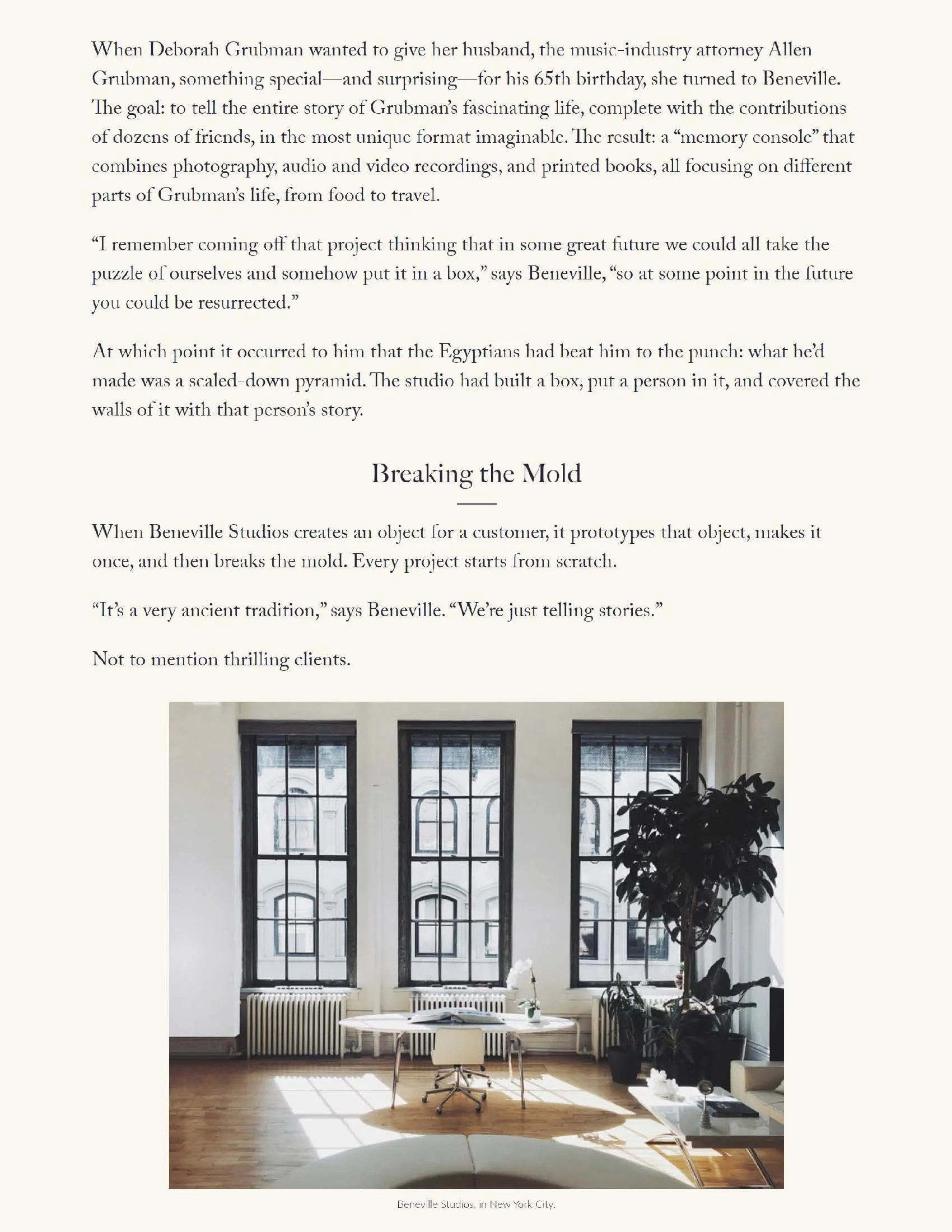 When Deborah Grubman wanted to give her husband, the music-industry attorney Allen Grubman, something special—and surprising—for his 65th birthday, she turned to Beneville. The goal: to tell the entire story of Grubman's fascinating life, complete with the contributions of dozens of friends, in the most unique format imaginable. The result: a "memory console" that combines photography, audio and video recordings, and printed books, all focusing on different parts of Grubman's life, from food to travel.

"I remember coming off that project thinking that in some great future we could all take the puzzle of ourselves and somehow put it in a box," says Beneville, "so at some point in the future you could be resurrected."

At which point it occurred to him that the Egyptians had beat him to the punch: what he'd made was a scaled-down pyramid. The studio had built a box, put a person in it, and covered the walls of it with that person's story.

Breaking the Mold

When Beneville Studios creates an object for a customer, it prototypes that object, makes it once, and then breaks the mold. Every project starts from scratch.

"It's a very ancient tradition," says Beneville. "We're just telling stories."

Not to mention thrilling clients.

Beneville Studios, in New York City.